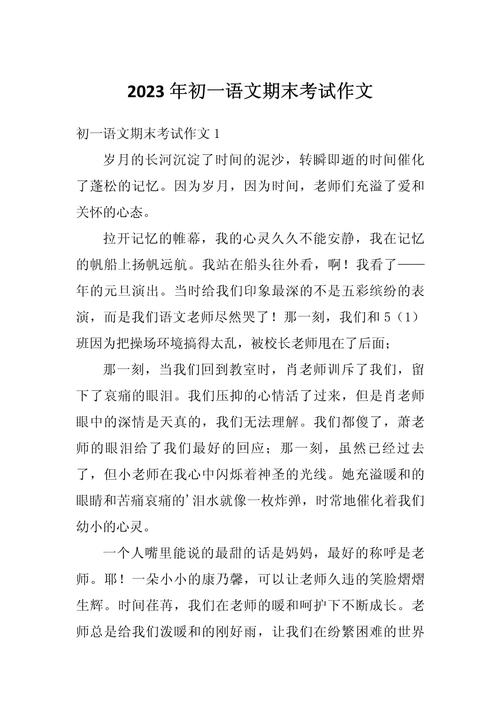 2023 年初一语文期末考试作文

初一语文期末考试作文 1

岁月的长河沉淀了时间的泥沙，转瞬即逝的时间催化了蓬松的记忆。因为岁月，因为时间，老师们充溢了爱和关怀的心态。

拉开记忆的帷幕，我的心灵久久不能安静，我在记忆的帆船上扬帆远航。我站在船头往外看，啊！我看了——年的元旦演出。当时给我们印象最深的不是五彩缤纷的表演，而是我们语文老师尽然哭了！那一刻，我们和 5（1）班因为把操场环境搞得太乱，被校长老师甩在了后面；

那一刻，当我们回到教室时，肖老师训斥了我们，留下了哀痛的眼泪。我们压抑的心情活了过来，但是肖老师眼中的深情是天真的，我们无法理解。我们都傻了，萧老师的眼泪给了我们最好的回应；那一刻，虽然已经过去了，但小老师在我心中闪烁着神圣的光线。她充溢暖和的眼睛和苦痛哀痛的’泪水就像一枚炸弹，时常地催化着我们幼小的心灵。

一个人嘴里能说的最甜的话是妈妈，最好的称呼是老师。耶！一朵小小的康乃馨，可以让老师久违的笑脸熠熠生辉。时间荏苒，我们在老师的暖和呵护下不断成长。老师总是给我们泼暖和的刚好雨，让我们在纷繁困难的世界